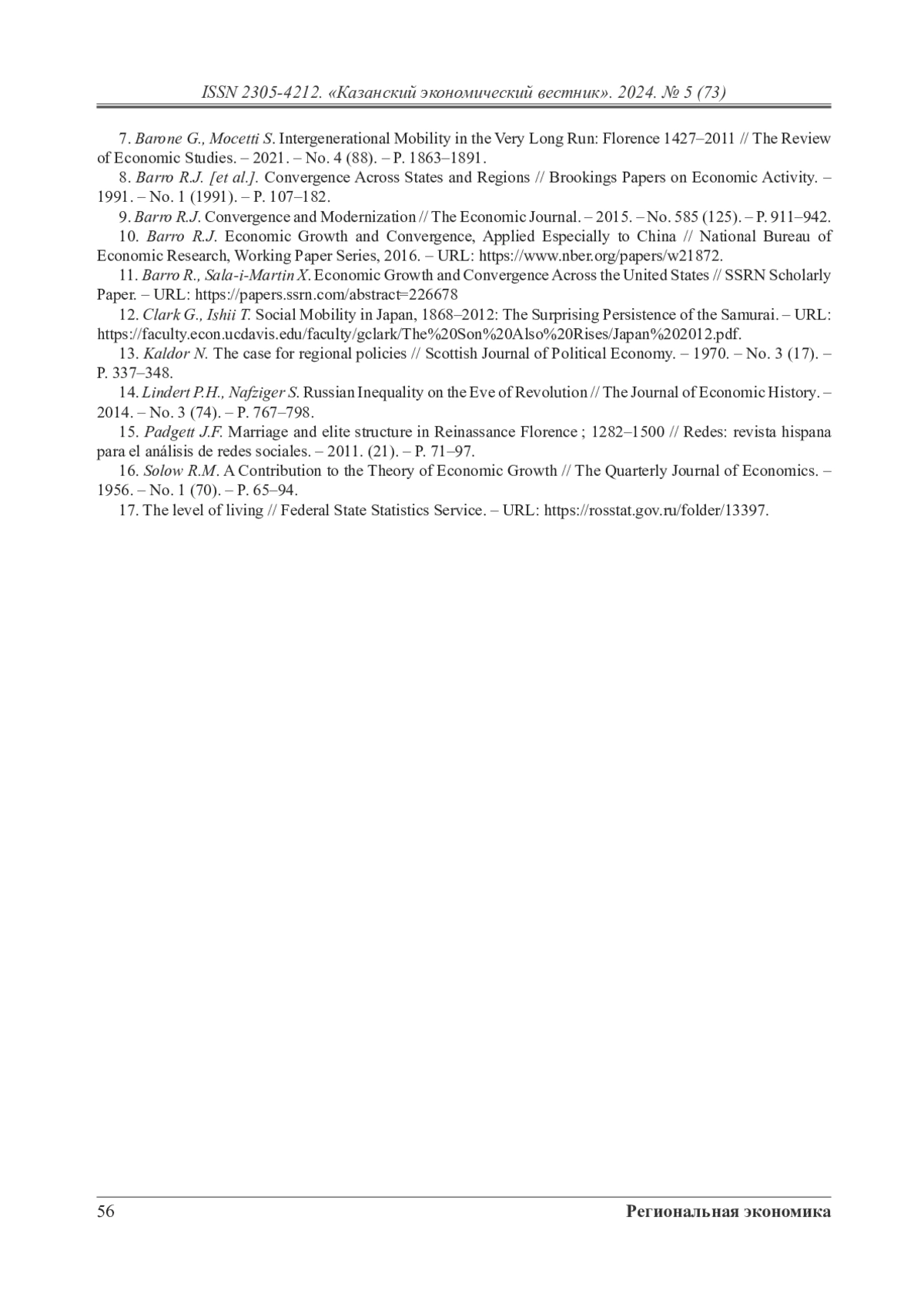 ISSN 2305-4212. «Казанский экономический вестник». 2024. № 5 (73)

7. Barone G., Mocetti S. Intergenerational Mobility in the Very Long Run: Florence 1427–2011 // The Review of Economic Studies. – 2021. – No. 4 (88). – P. 1863–1891.

8. Barro R.J. [et al.]. Convergence Across States and Regions // Brookings Papers on Economic Activity. – 1991. – No. 1 (1991). – P. 107–182.

9. Barro R.J. Convergence and Modernization // The Economic Journal. – 2015. – No. 585 (125). – P. 911–942.

10. Barro R.J. Economic Growth and Convergence, Applied Especially to China // National Bureau of Economic Research, Working Paper Series, 2016. – URL: https://www.nber.org/papers/w21872.

11. Barro R., Sala-i-Martin X. Economic Growth and Convergence Across the United States // SSRN Scholarly Paper. – URL: https://papers.ssrn.com/abstract=226678

12. Clark G., Ishii T. Social Mobility in Japan, 1868–2012: The Surprising Persistence of the Samurai. – URL: https://faculty.econ.ucdavis.edu/faculty/gclark/The%20Son%20Also%20Rises/Japan%202012.pdf.

13. Kaldor N. The case for regional policies // Scottish Journal of Political Economy. – 1970. – No. 3 (17). – P. 337–348.

14. Lindert P.H., Nafziger S. Russian Inequality on the Eve of Revolution // The Journal of Economic History. – 2014. – No. 3 (74). – P. 767–798.

15. Padgett J.F. Marriage and elite structure in Reinassance Florence ; 1282–1500 // Redes: revista hispana para el análisis de redes sociales. – 2011. (21). – P. 71–97.

16. Solow R.M. A Contribution to the Theory of Economic Growth // The Quarterly Journal of Economics. – 1956. – No. 1 (70). – P. 65–94.

17. The level of living // Federal State Statistics Service. – URL: https://rosstat.gov.ru/folder/13397.

56 Региональная экономика